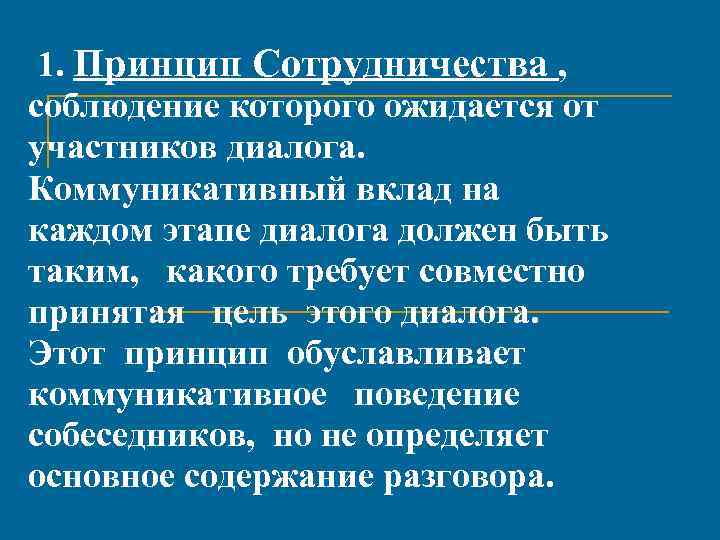 1. Принцип Сотрудничества , соблюдение которого ожидается от участников диалога. Коммуникативный вклад на каждом этапе диалога должен быть таким, какого требует совместно принятая цель этого диалога. Этот принцип обуславливает коммуникативное поведение собеседников, но не определяет основное содержание разговора.